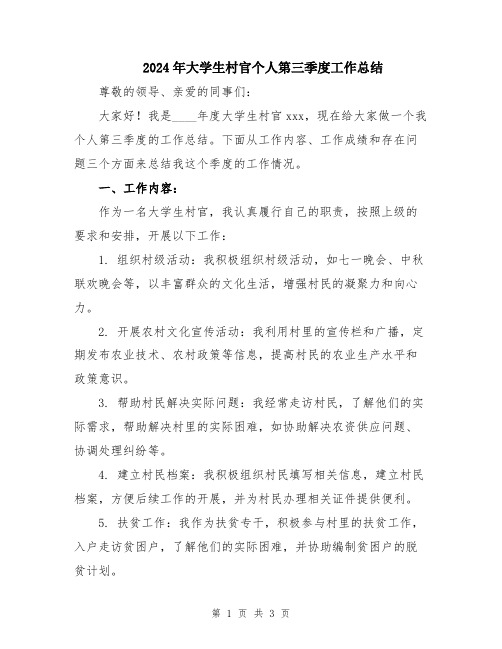 2024年大学生村官个人第三季度工作总结

尊敬的领导、亲爱的同事们：

大家好！我是____年度大学生村官xxx，现在给大家做一个我个人第三季度的工作总结。下面从工作内容、工作成绩和存在问题三个方面来总结我这个季度的工作情况。

一、工作内容：

作为一名大学生村官，我认真履行自己的职责，按照上级的要求和安排，开展以下工作：

1. 组织村级活动：我积极组织村级活动，如七一晚会、中秋联欢晚会等，以丰富群众的文化生活，增强村民的凝聚力和向心力。

2. 开展农村文化宣传活动：我利用村里的宣传栏和广播，定期发布农业技术、农村政策等信息，提高村民的农业生产水平和政策意识。

3. 帮助村民解决实际问题：我经常走访村民，了解他们的实际需求，帮助解决村里的实际困难，如协助解决农资供应问题、协调处理纠纷等。

4. 建立村民档案：我积极组织村民填写相关信息，建立村民档案，方便后续工作的开展，并为村民办理相关证件提供便利。

5. 扶贫工作：我作为扶贫专干，积极参与村里的扶贫工作，入户走访贫困户，了解他们的实际困难，并协助编制贫困户的脱贫计划。

第 1 页 共 3 页